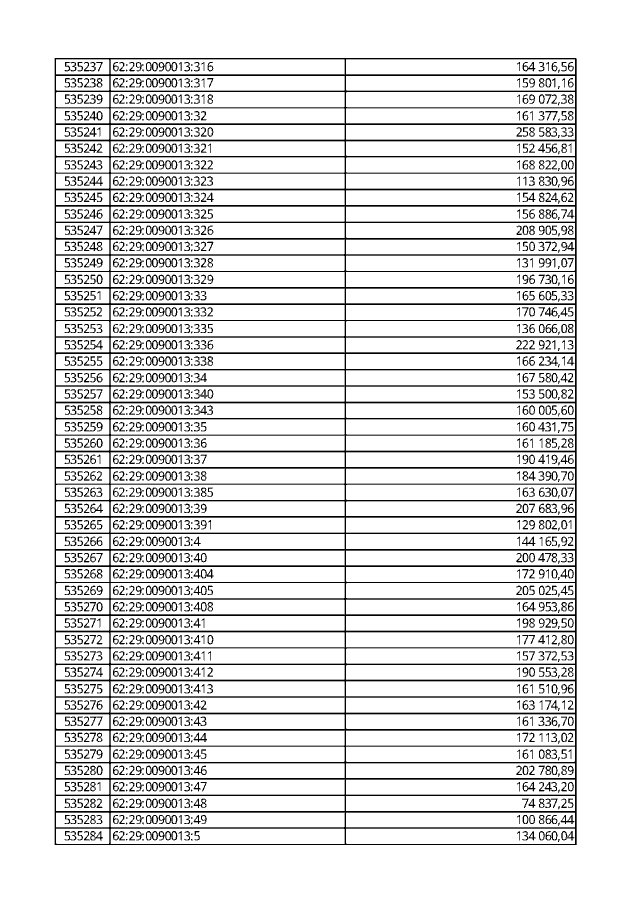 | | | |
|---|---|---|
| 535237 | 62:29:0090013:316 | 164 316,56 |
| 535238 | 62:29:0090013:317 | 159 801,16 |
| 535239 | 62:29:0090013:318 | 169 072,38 |
| 535240 | 62:29:0090013:32 | 161 377,58 |
| 535241 | 62:29:0090013:320 | 258 583,33 |
| 535242 | 62:29:0090013:321 | 152 456,81 |
| 535243 | 62:29:0090013:322 | 168 822,00 |
| 535244 | 62:29:0090013:323 | 113 830,96 |
| 535245 | 62:29:0090013:324 | 154 824,62 |
| 535246 | 62:29:0090013:325 | 156 886,74 |
| 535247 | 62:29:0090013:326 | 208 905,98 |
| 535248 | 62:29:0090013:327 | 150 372,94 |
| 535249 | 62:29:0090013:328 | 131 991,07 |
| 535250 | 62:29:0090013:329 | 196 730,16 |
| 535251 | 62:29:0090013:33 | 165 605,33 |
| 535252 | 62:29:0090013:332 | 170 746,45 |
| 535253 | 62:29:0090013:335 | 136 066,08 |
| 535254 | 62:29:0090013:336 | 222 921,13 |
| 535255 | 62:29:0090013:338 | 166 234,14 |
| 535256 | 62:29:0090013:34 | 167 580,42 |
| 535257 | 62:29:0090013:340 | 153 500,82 |
| 535258 | 62:29:0090013:343 | 160 005,60 |
| 535259 | 62:29:0090013:35 | 160 431,75 |
| 535260 | 62:29:0090013:36 | 161 185,28 |
| 535261 | 62:29:0090013:37 | 190 419,46 |
| 535262 | 62:29:0090013:38 | 184 390,70 |
| 535263 | 62:29:0090013:385 | 163 630,07 |
| 535264 | 62:29:0090013:39 | 207 683,96 |
| 535265 | 62:29:0090013:391 | 129 802,01 |
| 535266 | 62:29:0090013:4 | 144 165,92 |
| 535267 | 62:29:0090013:40 | 200 478,33 |
| 535268 | 62:29:0090013:404 | 172 910,40 |
| 535269 | 62:29:0090013:405 | 205 025,45 |
| 535270 | 62:29:0090013:408 | 164 953,86 |
| 535271 | 62:29:0090013:41 | 198 929,50 |
| 535272 | 62:29:0090013:410 | 177 412,80 |
| 535273 | 62:29:0090013:411 | 157 372,53 |
| 535274 | 62:29:0090013:412 | 190 553,28 |
| 535275 | 62:29:0090013:413 | 161 510,96 |
| 535276 | 62:29:0090013:42 | 163 174,12 |
| 535277 | 62:29:0090013:43 | 161 336,70 |
| 535278 | 62:29:0090013:44 | 172 113,02 |
| 535279 | 62:29:0090013:45 | 161 083,51 |
| 535280 | 62:29:0090013:46 | 202 780,89 |
| 535281 | 62:29:0090013:47 | 164 243,20 |
| 535282 | 62:29:0090013:48 | 74 837,25 |
| 535283 | 62:29:0090013:49 | 100 866,44 |
| 535284 | 62:29:0090013:5 | 134 060,04 |